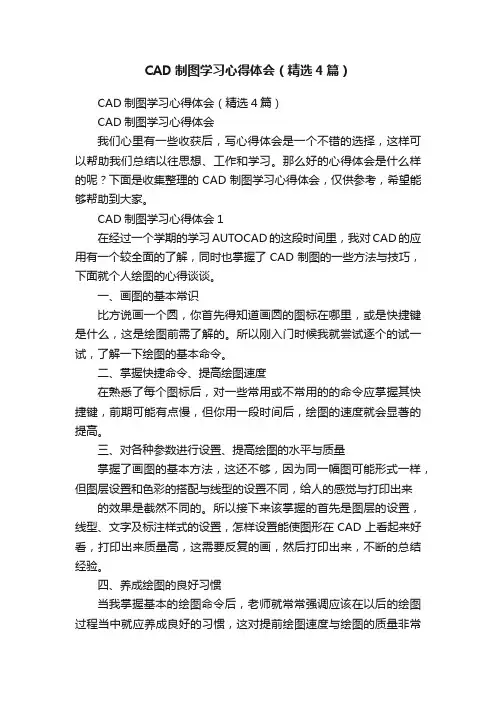 CAD 制图学习心得体会（精选 4 篇）

CAD 制图学习心得体会（精选 4 篇）

CAD 制图学习心得体会

我们心里有一些收获后，写心得体会是一个不错的选择，这样可以帮助我们总结以往思想、工作和学习。那么好的心得体会是什么样的呢？下面是收集整理的 CAD 制图学习心得体会，仅供参考，希望能够帮助到大家。

CAD 制图学习心得体会 1

在经过一个学期的学习 AUTOCAD 的这段时间里，我对 CAD 的应用有一个较全面的了解，同时也掌握了 CAD 制图的一些方法与技巧，下面就个人绘图的心得谈谈。

一、画图的基本常识

比方说画一个圆，你首先得知道画圆的图标在哪里，或是快捷键是什么，这是绘图前需了解的。所以刚入门时候我就尝试逐个的试一试，了解一下绘图的基本命令。

二、掌握快捷命令、提高绘图速度

在熟悉了每个图标后，对一些常用或不常用的的命令应掌握其快捷键，前期可能有点慢，但你用一段时间后，绘图的速度就会显著的提高。

三、对各种参数进行设置、提高绘图的水平与质量

掌握了画图的基本方法，这还不够，因为同一幅图可能形式一样，但图层设置和色彩的搭配与线型的设置不同，给人的感觉与打印出来

的效果是截然不同的。所以接下来该掌握的首先是图层的设置，线型、文字及标注样式的设置，怎样设置能使图形在 CAD 上看起来好看，打印出来质量高，这需要反复的画，然后打印出来，不断的总结经验。

四、养成绘图的良好习惯

当我掌握基本的绘图命令后，老师就常常强调应该在以后的绘图过程当中就应养成良好的习惯，这对提前绘图速度与绘图的质量非常